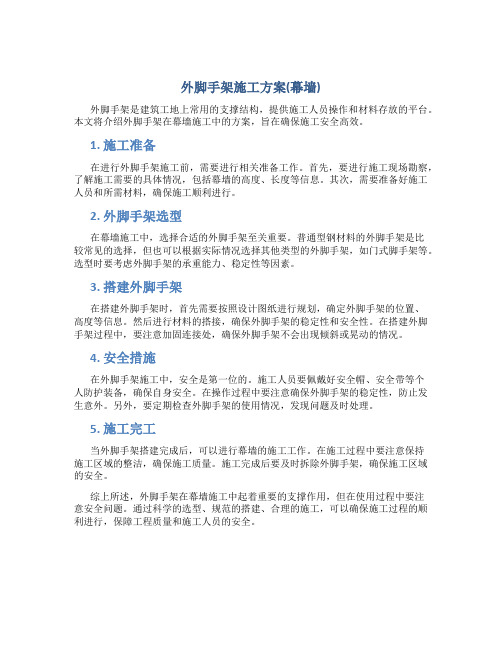 外脚手架施工方案(幕墙)

外脚手架是建筑工地上常用的支撑结构，提供施工人员操作和材料存放的平台。本文将介绍外脚手架在幕墙施工中的方案，旨在确保施工安全高效。

1. 施工准备

在进行外脚手架施工前，需要进行相关准备工作。首先，要进行施工现场勘察，了解施工需要的具体情况，包括幕墙的高度、长度等信息。其次，需要准备好施工人员和所需材料，确保施工顺利进行。

2. 外脚手架选型

在幕墙施工中，选择合适的外脚手架至关重要。普通型钢材料的外脚手架是比较常见的选择，但也可以根据实际情况选择其他类型的外脚手架，如门式脚手架等。选型时要考虑外脚手架的承重能力、稳定性等因素。

3. 搭建外脚手架

在搭建外脚手架时，首先需要按照设计图纸进行规划，确定外脚手架的位置、高度等信息。然后进行材料的搭接，确保外脚手架的稳定性和安全性。在搭建外脚手架过程中，要注意加固连接处，确保外脚手架不会出现倾斜或晃动的情况。

4. 安全措施

在外脚手架施工中，安全是第一位的。施工人员要佩戴好安全帽、安全带等个人防护装备，确保自身安全。在操作过程中要注意确保外脚手架的稳定性，防止发生意外。另外，要定期检查外脚手架的使用情况，发现问题及时处理。

5. 施工完工

当外脚手架搭建完成后，可以进行幕墙的施工工作。在施工过程中要注意保持施工区域的整洁，确保施工质量。施工完成后要及时拆除外脚手架，确保施工区域的安全。

综上所述，外脚手架在幕墙施工中起着重要的支撑作用，但在使用过程中要注意安全问题。通过科学的选型、规范的搭建、合理的施工，可以确保施工过程的顺利进行，保障工程质量和施工人员的安全。